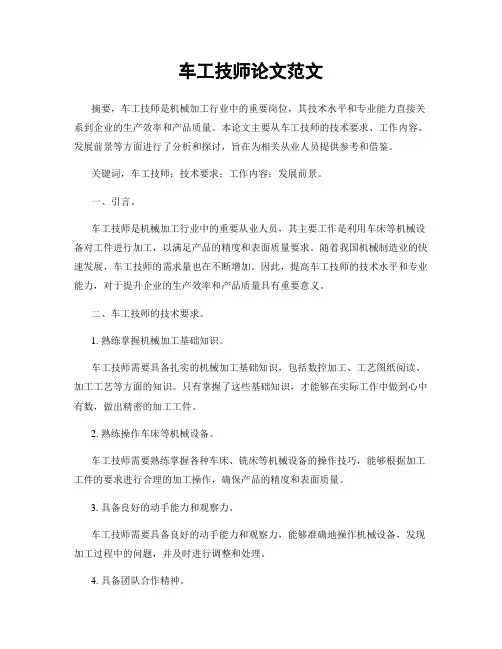 车工技师论文范文

摘要，车工技师是机械加工行业中的重要岗位，其技术水平和专业能力直接关系到企业的生产效率和产品质量。本论文主要从车工技师的技术要求、工作内容、发展前景等方面进行了分析和探讨，旨在为相关从业人员提供参考和借鉴。

关键词，车工技师；技术要求；工作内容；发展前景。

一、引言。

车工技师是机械加工行业中的重要从业人员，其主要工作是利用车床等机械设备对工件进行加工，以满足产品的精度和表面质量要求。随着我国机械制造业的快速发展，车工技师的需求量也在不断增加。因此，提高车工技师的技术水平和专业能力，对于提升企业的生产效率和产品质量具有重要意义。

二、车工技师的技术要求。

1. 熟练掌握机械加工基础知识。

车工技师需要具备扎实的机械加工基础知识，包括数控加工、工艺图纸阅读、加工工艺等方面的知识。只有掌握了这些基础知识，才能够在实际工作中做到心中有数，做出精密的加工工件。

2. 熟练操作车床等机械设备。

车工技师需要熟练掌握各种车床、铣床等机械设备的操作技巧，能够根据加工工件的要求进行合理的加工操作，确保产品的精度和表面质量。

3. 具备良好的动手能力和观察力。

车工技师需要具备良好的动手能力和观察力，能够准确地操作机械设备，发现加工过程中的问题，并及时进行调整和处理。

4. 具备团队合作精神。